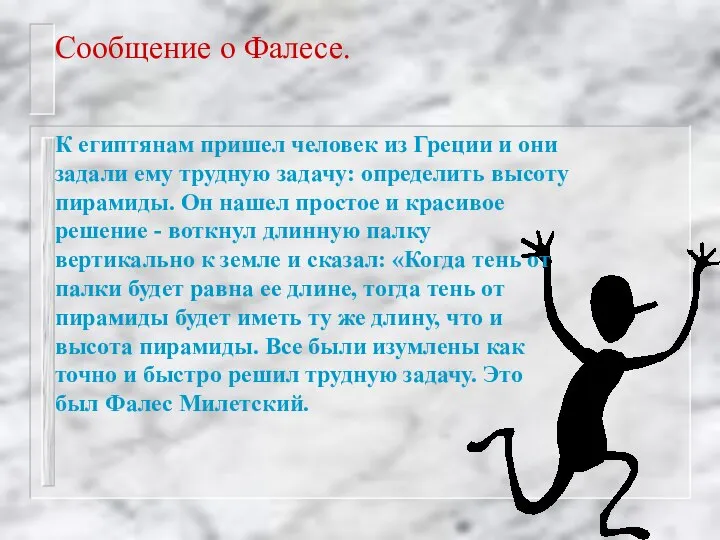 Сообщение о Фалесе.

К египтянам пришел человек из Греции и они задали ему трудную задачу: определить высоту пирамиды. Он нашел простое и красивое решение - воткнул длинную палку вертикально к земле и сказал: «Когда тень от палки будет равна ее длине, тогда тень от пирамиды будет иметь ту же длину, что и высота пирамиды. Все были изумлены как точно и быстро решил трудную задачу. Это был Фалес Милетский.